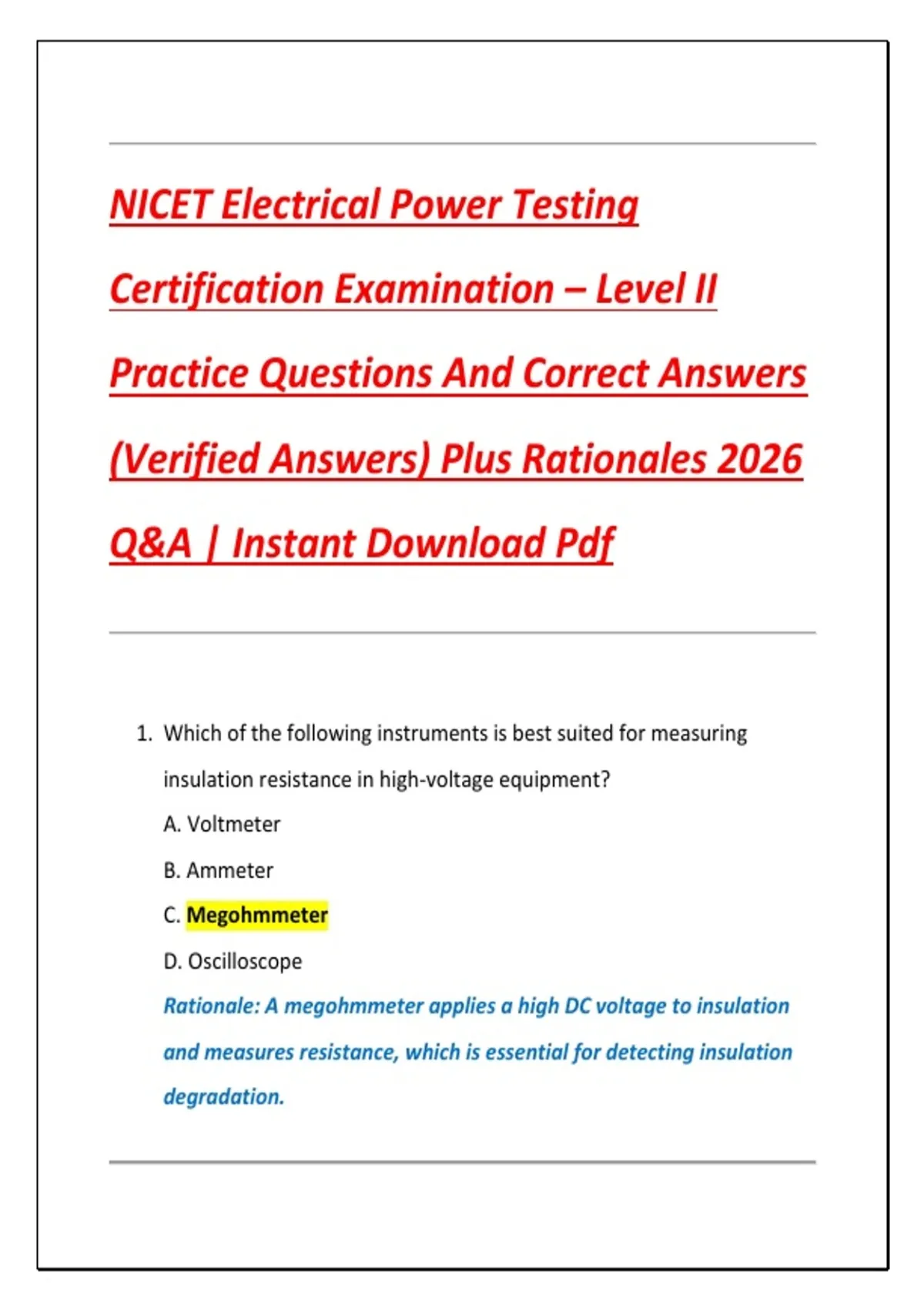 NICET Electrical Power Testing Certification Examination – Level II Practice Questions And Correct Answers (Verified Answers) Plus Rationales 2026 Q&A | Instant Download Pdf

1. Which of the following instruments is best suited for measuring insulation resistance in high-voltage equipment?

A. Voltmeter

B. Ammeter

C. Megohmmeter

D. Oscilloscope

Rationale: A megohmmeter applies a high DC voltage to insulation and measures resistance, which is essential for detecting insulation degradation.